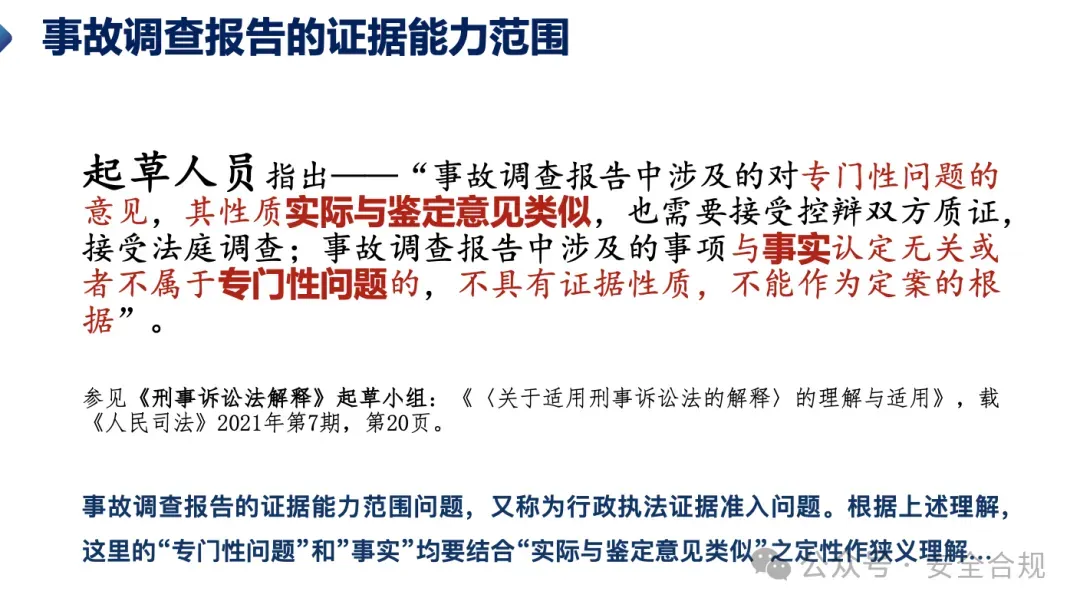 事故调查报告的证据能力范围

起草人员指出——“事故调查报告中涉及的对专门性问题的意见，其性质实际与鉴定意见类似，也需要接受控辩双方质证，接受法庭调查；事故调查报告中涉及的事项与事实认定无关或者不属于专门性问题的，不具有证据性质，不能作为定案的根据”。

参见《刑事诉讼法解释》起草小组：《〈关于适用刑事诉讼法的解释〉的理解与适用》，载《人民司法》2021年第7期，第20页。

事故调查报告的证据能力范围问题，又称为行政执法证据准入问题。根据上述理解，这里的“专门性问题”和”事实”均要结合“实际与鉴定意见类似”之定性作狭义理解…

公众号 · 安全合规